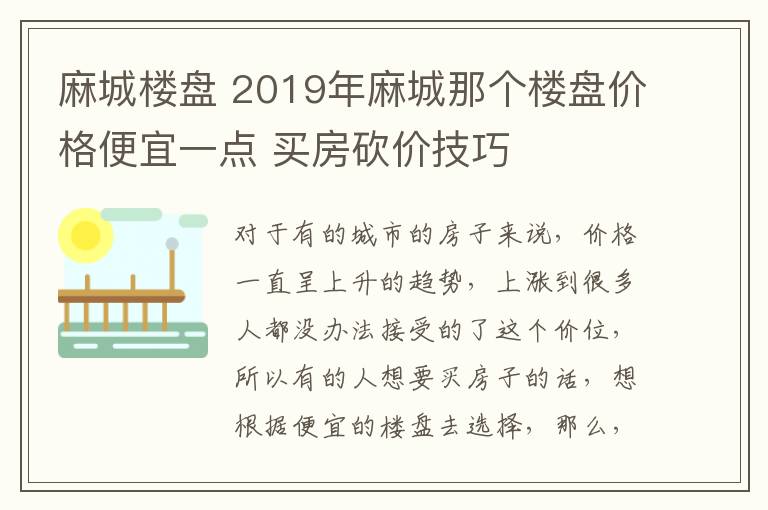 麻城楼盘 2019年麻城那个楼盘价格便宜一点 买房砍价技巧

对于有的城市的房子来说，价格一直呈上升的趋势，上涨到很多人都没办法接受的了这个价位，所以有的人想要买房子的话，想根据便宜的楼盘去选择，那么，